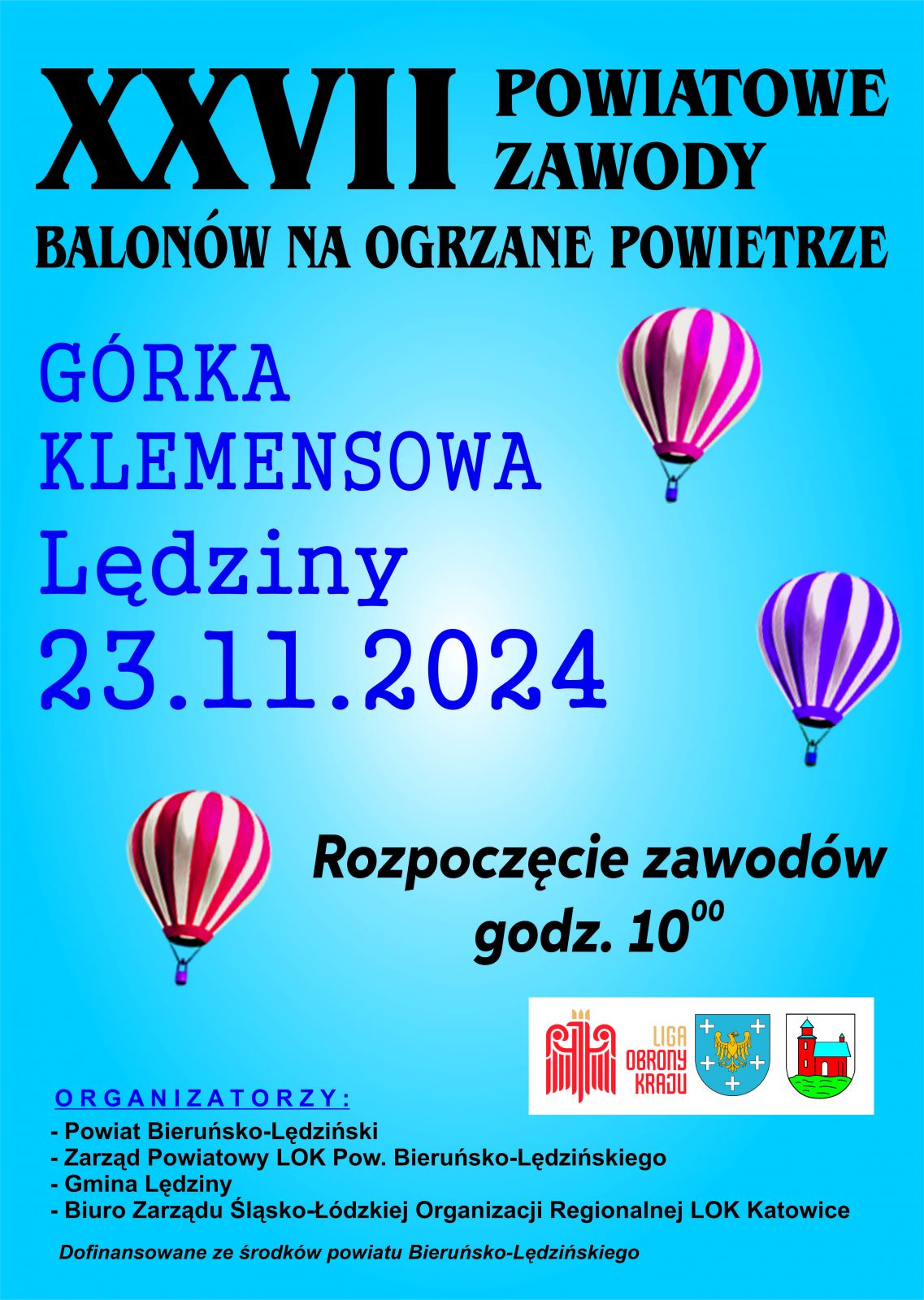 XXVII POWIATOWE ZAWODY
BALONÓW NA OGRZANE POWIETRZE

GÓRKA KLEMENSOWA
Lędziny
23.11.2024

Rozpoczęcie zawodów
godz. $10^{00}$

LIGA OBRONY KRAJU

ORGANIZATORZY:
- Powiat Bieruńsko-Lędziński
- Zarząd Powiatowy LOK Pow. Bieruńsko-Lędzińskiego
- Gmina Lędziny
- Biuro Zarządu Śląsko-Łódzkiej Organizacji Regionalnej LOK Katowice

Dofinansowane ze środków powiatu Bieruńsko-Lędzińskiego